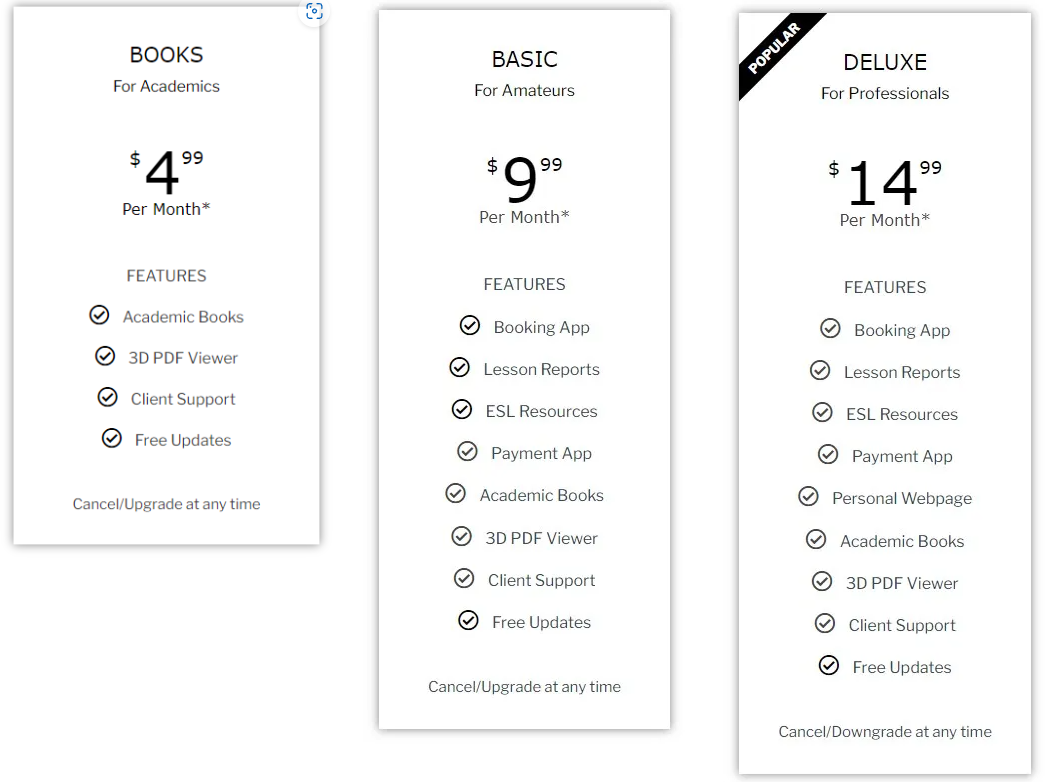 BOOKS
For Academics

$ 4 99
Per Month*

FEATURES
Academic Books
3D PDF Viewer
Client Support
Free Updates

Cancel/Upgrade at any time

BASIC
For Amateurs

$ 9 99
Per Month*

FEATURES
Booking App
Lesson Reports
ESL Resources
Payment App
Academic Books
3D PDF Viewer
Client Support
Free Updates

Cancel/Upgrade at any time

POPULAR

DELUXE
For Professionals

$ 14 99
Per Month*

FEATURES
Booking App
Lesson Reports
ESL Resources
Payment App
Personal Webpage
Academic Books
3D PDF Viewer
Client Support
Free Updates

Cancel/Downgrade at any time